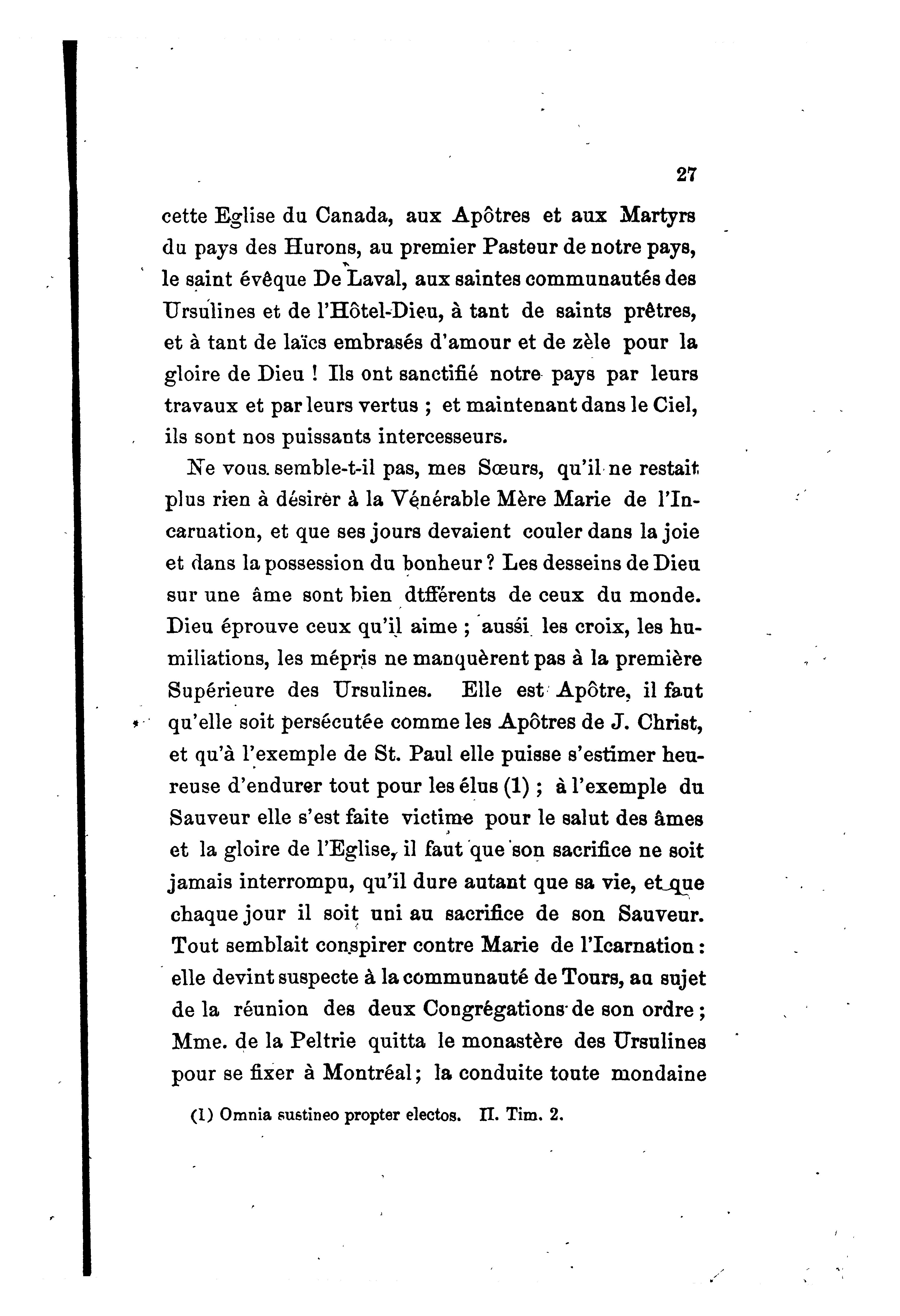 27

cette Eglise du Canada, aux Apôtres et aux Martyrs du pays des Hurons, au premier Pasteur de notre pays, le saint évêque De Laval, aux saintes communautés des Ursulines et de l'Hôtel-Dieu, à tant de saints prêtres, et à tant de laïcs embrasés d'amour et de zèle pour la gloire de Dieu ! Ils ont sanctifié notre pays par leurs travaux et par leurs vertus ; et maintenant dans le Ciel, ils sont nos puissants intercesseurs.

Ne vous semble-t-il pas, mes Sœurs, qu'il ne restait plus rien à désirer à la Vénérable Mère Marie de l'Incarnation, et que ses jours devaient couler dans la joie et dans la possession du bonheur ? Les desseins de Dieu sur une âme sont bien dtfférents de ceux du monde. Dieu éprouve ceux qu'il aime ; aussi les croix, les humiliations, les mépris ne manquèrent pas à la première Supérieure des Ursulines. Elle est Apôtre, il faut qu'elle soit persécutée comme les Apôtres de J. Christ, et qu'à l'exemple de St. Paul elle puisse s'estimer heureuse d'endurer tout pour les élus (1) ; à l'exemple du Sauveur elle s'est faite victime pour le salut des âmes et la gloire de l'Eglise, il faut que son sacrifice ne soit jamais interrompu, qu'il dure autant que sa vie, et que chaque jour il soit uni au sacrifice de son Sauveur. Tout semblait conspirer contre Marie de l'Icarnation : elle devint suspecte à la communauté de Tours, au sujet de la réunion des deux Congrégations de son ordre ; Mme. de la Peltrie quitta le monastère des Ursulines pour se fixer à Montréal ; la conduite toute mondaine

(1) Omnia sustineo propter electos. II. Tim. 2.